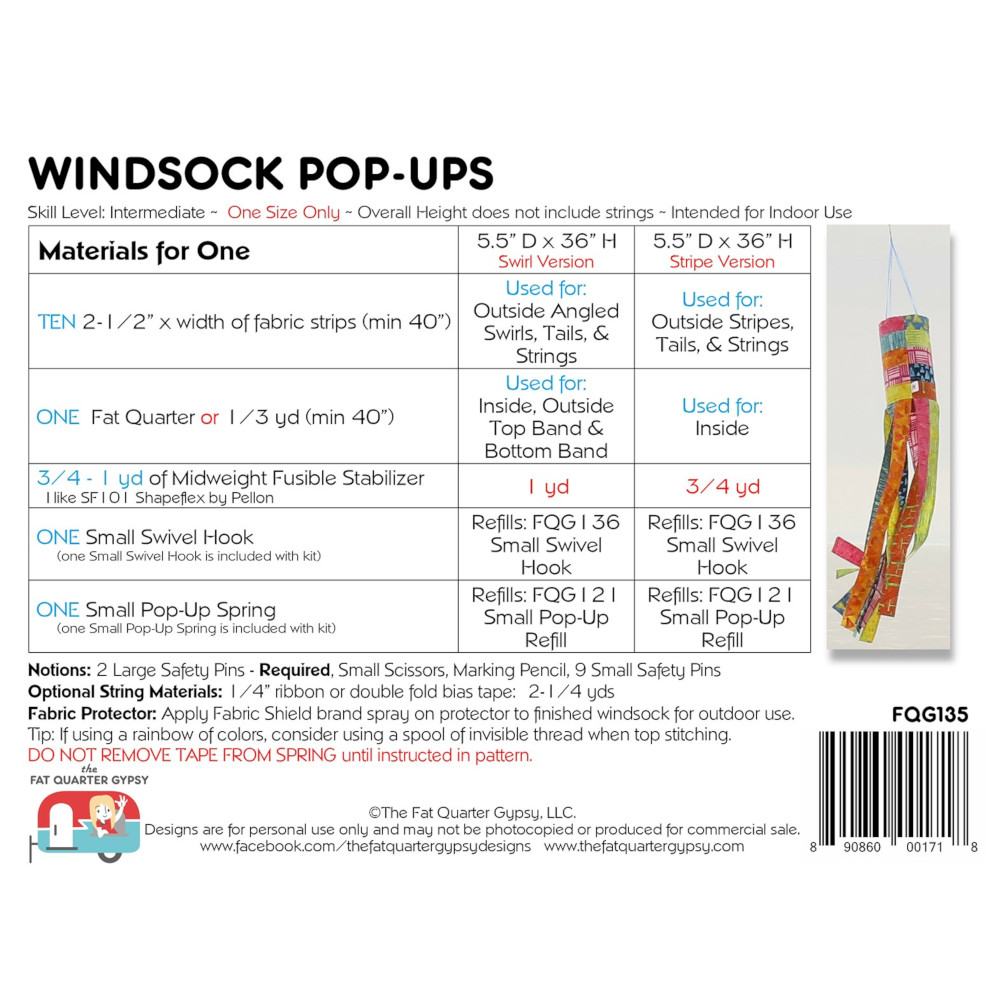 WINDSOCK POP-UPS

Skill Level: Intermediate ~ One Size Only ~ Overall Height does not include strings ~ Intended for Indoor Use

| Materials for One | 5.5" D x 36" H Swirl Version | 5.5" D x 36" H Stripe Version |
|---|---|---|
| TEN 2-1/2" x width of fabric strips (min 40") | Used for: Outside Angled Swirls, Tails, & Strings | Used for: Outside Stripes, Tails, & Strings |
| ONE Fat Quarter or 1/3 yd (min 40") | Used for: Inside, Outside Top Band & Bottom Band | Used for: Inside |
| 3/4 - 1 yd of Midweight Fusible Stabilizer I like SF101 Shapeflex by Pellon | 1 yd | 3/4 yd |
| ONE Small Swivel Hook (one Small Swivel Hook is included with kit) | Refills: FQG136 Small Swivel Hook | Refills: FQG136 Small Swivel Hook |
| ONE Small Pop-Up Spring (one Small Pop-Up Spring is included with kit) | Refills: FQG121 Small Pop-Up Refill | Refills: FQG121 Small Pop-Up Refill |

Notions: 2 Large Safety Pins - Required, Small Scissors, Marking Pencil, 9 Small Safety Pins
Optional String Materials: 1/4" ribbon or double fold bias tape: 2-1/4 yds
Fabric Protector: Apply Fabric Shield brand spray on protector to finished windsock for outdoor use.
Tip: If using a rainbow of colors, consider using a spool of invisible thread when top stitching.
DO NOT REMOVE TAPE FROM SPRING until instructed in pattern.

FQG135

the FAT QUARTER GYPSY

©The Fat Quarter Gypsy, LLC.
Designs are for personal use only and may not be photocopied or produced for commercial sale.
www.facebook.com/thefatquartergypsydesigns www.thefatquartergypsy.com

8 90860 00171 8